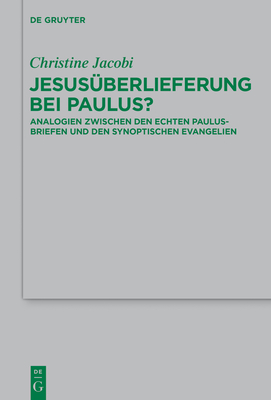 DE GRUYTER

Christine Jacobi

JESUSÜBERLIEFERUNG BEI PAULUS?

ANALOGIEN ZWISCHEN DEN ECHTEN PAULUSBRIEFEN UND DEN SYNOPTISCHEN EVANGELIEN

DE
G